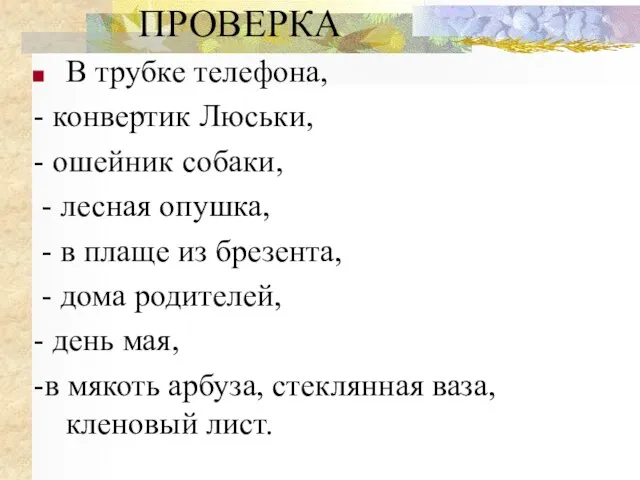 ПРОВЕРКА

В трубке телефона,
- конвертик Люськи,
- ошейник собаки,
- лесная опушка,
- в плаще из брезента,
- дома родителей,
- день мая,
-в мякоть арбуза, стеклянная ваза, кленовый лист.